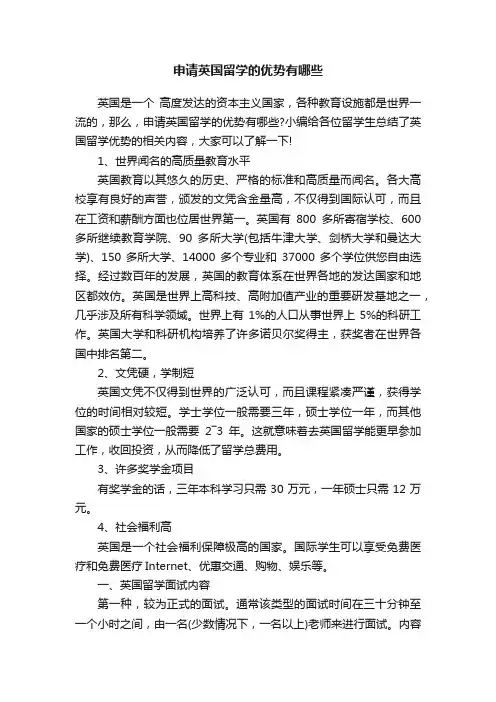 申请英国留学的优势有哪些

英国是一个 高度发达的资本主义国家，各种教育设施都是世界一流的，那么，申请英国留学的优势有哪些?小编给各位留学生总结了英国留学优势的相关内容，大家可以了解一下!

1、世界闻名的高质量教育水平

英国教育以其悠久的历史、严格的标准和高质量而闻名。各大高校享有良好的声誉，颁发的文凭含金量高，不仅得到国际认可，而且在工资和薪酬方面也位居世界第一。英国有 800 多所寄宿学校、600 多所继续教育学院、90 多所大学(包括牛津大学、剑桥大学和曼达大学)、150 多所大学、14000 多个专业和 37000 多个学位供您自由选择。经过数百年的发展，英国的教育体系在世界各地的发达国家和地区都效仿。英国是世界上高科技、高附加值产业的重要研发基地之一，几乎涉及所有科学领域。世界上有 1%的人口从事世界上 5%的科研工作。英国大学和科研机构培养了许多诺贝尔奖得主，获奖者在世界各国中排名第二。

2、文凭硬，学制短

英国文凭不仅得到世界的广泛认可，而且课程紧凑严谨，获得学位的时间相对较短。学士学位一般需要三年，硕士学位一年，而其他国家的硕士学位一般需要 2~3 年。这就意味着去英国留学能更早参加工作，收回投资，从而降低了留学总费用。

3、许多奖学金项目

有奖学金的话，三年本科学习只需 30 万元，一年硕士只需 12 万元。

4、社会福利高

英国是一个社会福利保障极高的国家。国际学生可以享受免费医疗和免费医疗 Internet、优惠交通、购物、娱乐等。

一、英国留学面试内容

第一种，较为正式的面试。通常该类型的面试时间在三十分钟至一个小时之间，由一名(少数情况下，一名以上)老师来进行面试。内容